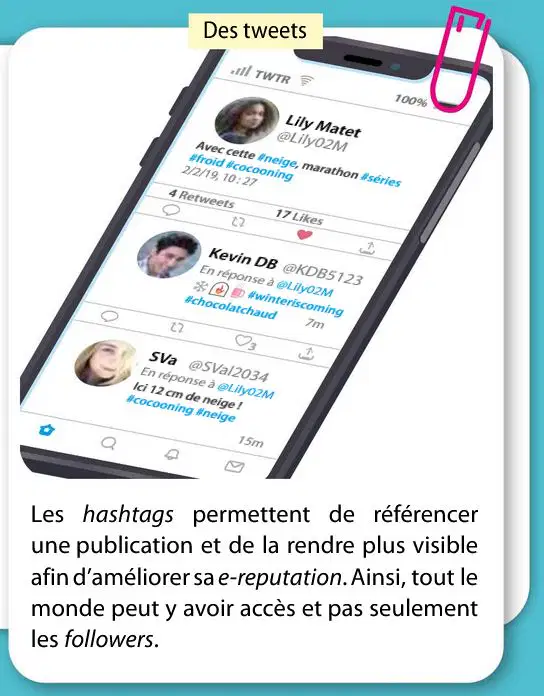 Des tweets

TWTR

100%

Lily Matet
@Lily02M

Avec cette #neige, marathon #séries #froid #cocooning
2/2/19, 10 : 27

4 Retweets
17 Likes

Kevin DB @KDB5123
En réponse à @Lily02M
#winteriscoming #chocolatchaud
7m

3

SVa @SVal2034
En réponse à @Lily02M
Ici 12 cm de neige !
#cocooning #neige
15m

Les hashtags permettent de référencer une publication et de la rendre plus visible afin d'améliorer sa e-reputation. Ainsi, tout le monde peut y avoir accès et pas seulement les followers.